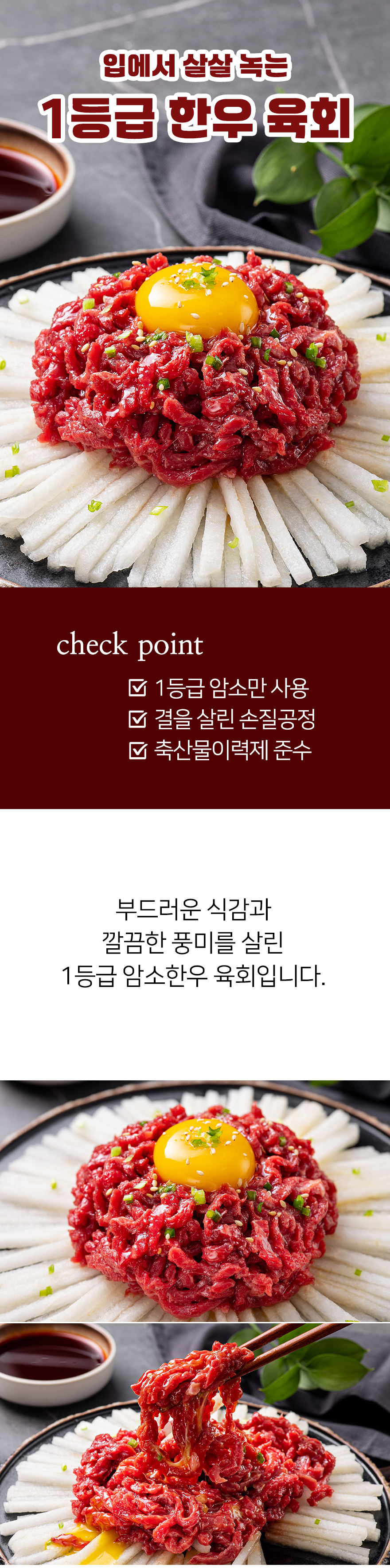 입에서 살살 녹는
1등급 한우 육회

check point

☑ 1등급 암소만 사용
☑ 결을 살린 손질공정
☑ 축산물이력제 준수

부드러운 식감과
깔끔한 풍미를 살린
1등급 암소한우 육회입니다.